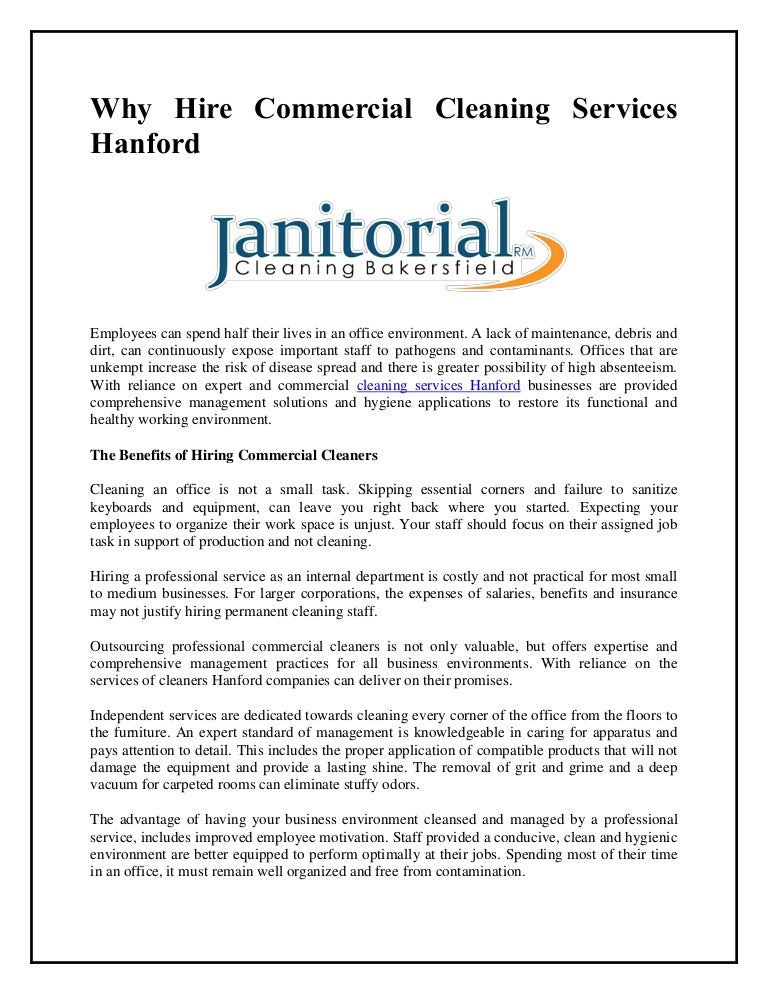 Why Hire Commercial Cleaning Services Hanford

Janitorial RM
Cleaning Bakersfield

Employees can spend half their lives in an office environment. A lack of maintenance, debris and dirt, can continuously expose important staff to pathogens and contaminants. Offices that are unkempt increase the risk of disease spread and there is greater possibility of high absenteeism. With reliance on expert and commercial cleaning services Hanford businesses are provided comprehensive management solutions and hygiene applications to restore its functional and healthy working environment.

The Benefits of Hiring Commercial Cleaners

Cleaning an office is not a small task. Skipping essential corners and failure to sanitize keyboards and equipment, can leave you right back where you started. Expecting your employees to organize their work space is unjust. Your staff should focus on their assigned job task in support of production and not cleaning.

Hiring a professional service as an internal department is costly and not practical for most small to medium businesses. For larger corporations, the expenses of salaries, benefits and insurance may not justify hiring permanent cleaning staff.

Outsourcing professional commercial cleaners is not only valuable, but offers expertise and comprehensive management practices for all business environments. With reliance on the services of cleaners Hanford companies can deliver on their promises.

Independent services are dedicated towards cleaning every corner of the office from the floors to the furniture. An expert standard of management is knowledgeable in caring for apparatus and pays attention to detail. This includes the proper application of compatible products that will not damage the equipment and provide a lasting shine. The removal of grit and grime and a deep vacuum for carpeted rooms can eliminate stuffy odors.

The advantage of having your business environment cleansed and managed by a professional service, includes improved employee motivation. Staff provided a conducive, clean and hygienic environment are better equipped to perform optimally at their jobs. Spending most of their time in an office, it must remain well organized and free from contamination.